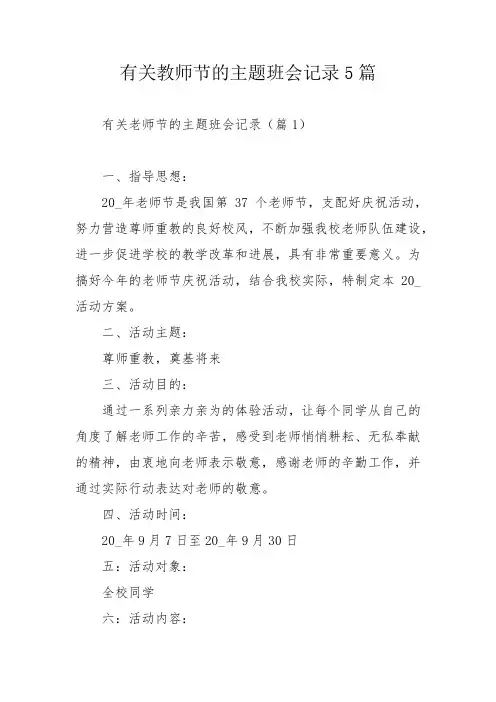 有关教师节的主题班会记录5篇

有关老师节的主题班会记录（篇1）

一、指导思想：

20_年老师节是我国第 37 个老师节，支配好庆祝活动，努力营造尊师重教的良好校风，不断加强我校老师队伍建设，进一步促进学校的教学改革和进展，具有非常重要意义。为搞好今年的老师节庆祝活动，结合我校实际，特制定本 20_活动方案。

二、活动主题：

尊师重教，奠基将来

三、活动目的：

通过一系列亲力亲为的体验活动，让每个同学从自己的角度了解老师工作的辛苦，感受到老师悄悄耕耘、无私奉献的精神，由衷地向老师表示敬意，感谢老师的辛勤工作，并通过实际行动表达对老师的敬意。

四、活动时间：

20_年9月7日至20_年9月30日

五：活动对象：

全校同学

六：活动内容：